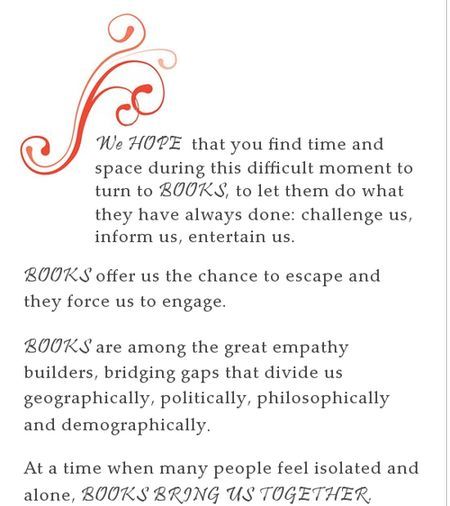 We HOPE that you find time and space during this difficult moment to turn to BOOKS, to let them do what they have always done: challenge us, inform us, entertain us.

BOOKS offer us the chance to escape and they force us to engage.

BOOKS are among the great empathy builders, bridging gaps that divide us geographically, politically, philosophically and demographically.

At a time when many people feel isolated and alone, BOOKS BRING US TOGETHER.